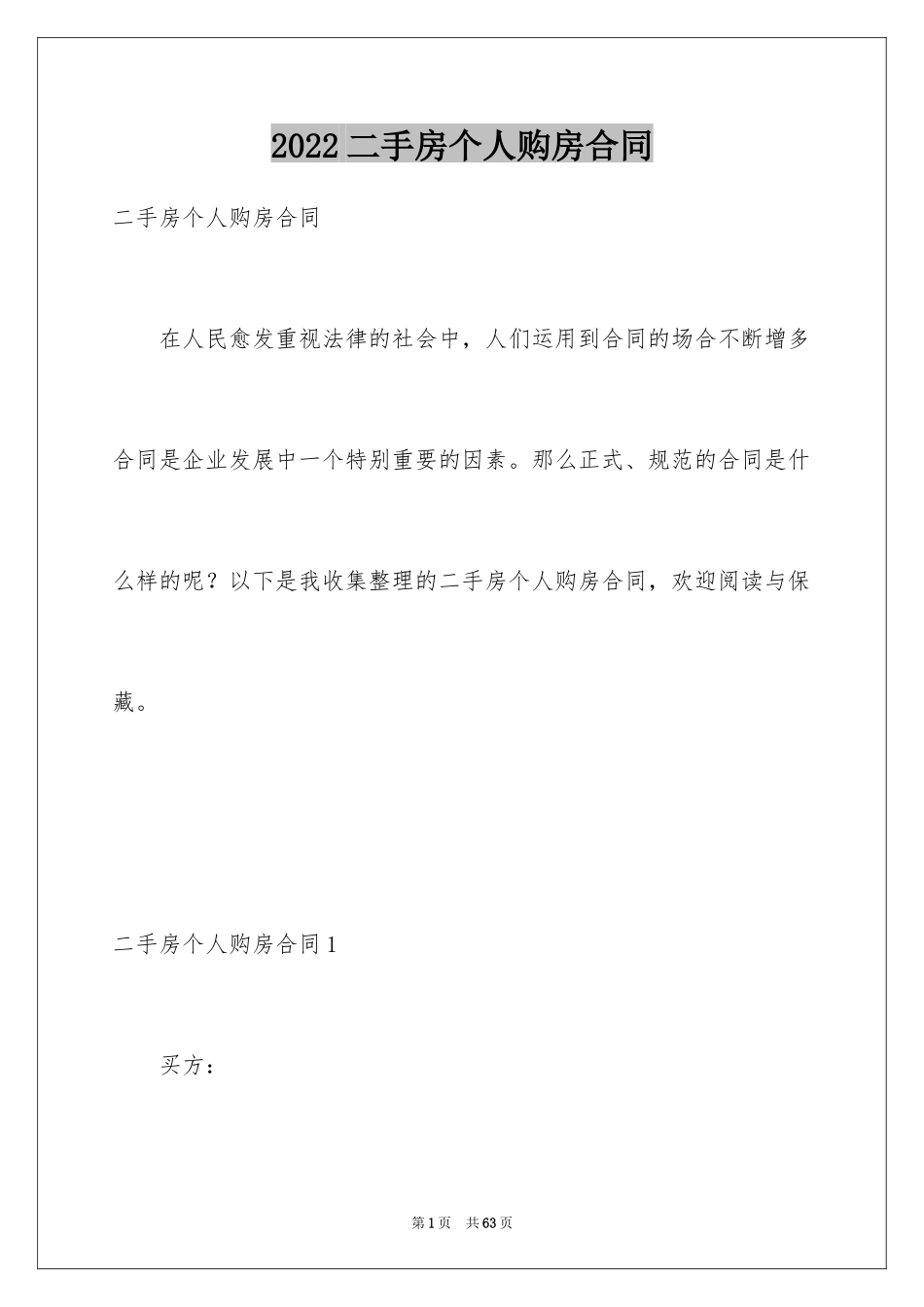 2022 二手房个人购房合同

二手房个人购房合同

在人民愈发重视法律的社会中，人们运用到合同的场合不断增多合同是企业发展中一个特别重要的因素。那么正式、规范的合同是什么样的呢？以下是我收集整理的二手房个人购房合同，欢迎阅读与保藏。

二手房个人购房合同 1

买方：

第 1 页 共 63 页